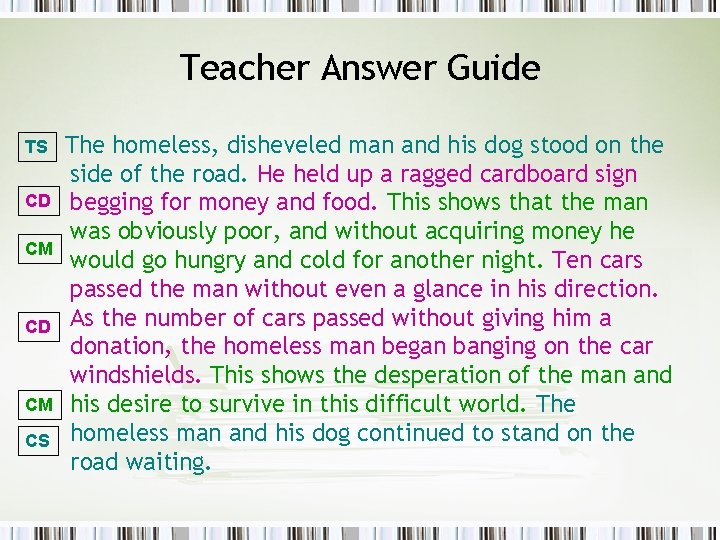 Teacher Answer Guide

TS
CD
CM
CD
CM
CS

The homeless, disheveled man and his dog stood on the side of the road. He held up a ragged cardboard sign begging for money and food. This shows that the man was obviously poor, and without acquiring money he would go hungry and cold for another night. Ten cars passed the man without even a glance in his direction. As the number of cars passed without giving him a donation, the homeless man began banging on the car windshields. This shows the desperation of the man and his desire to survive in this difficult world. The homeless man and his dog continued to stand on the road waiting.